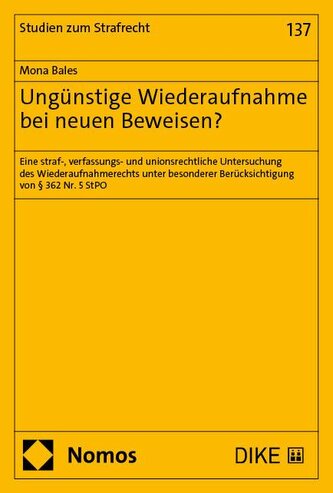 Studien zum Strafrecht

137

Mona Bales

Ungünstige Wiederaufnahme bei neuen Beweisen?

Eine straf-, verfassungs- und unionsrechtliche Untersuchung des Wiederaufnahmerechts unter besonderer Berücksichtigung von § 362 Nr. 5 StPO

Nomos

DIKE